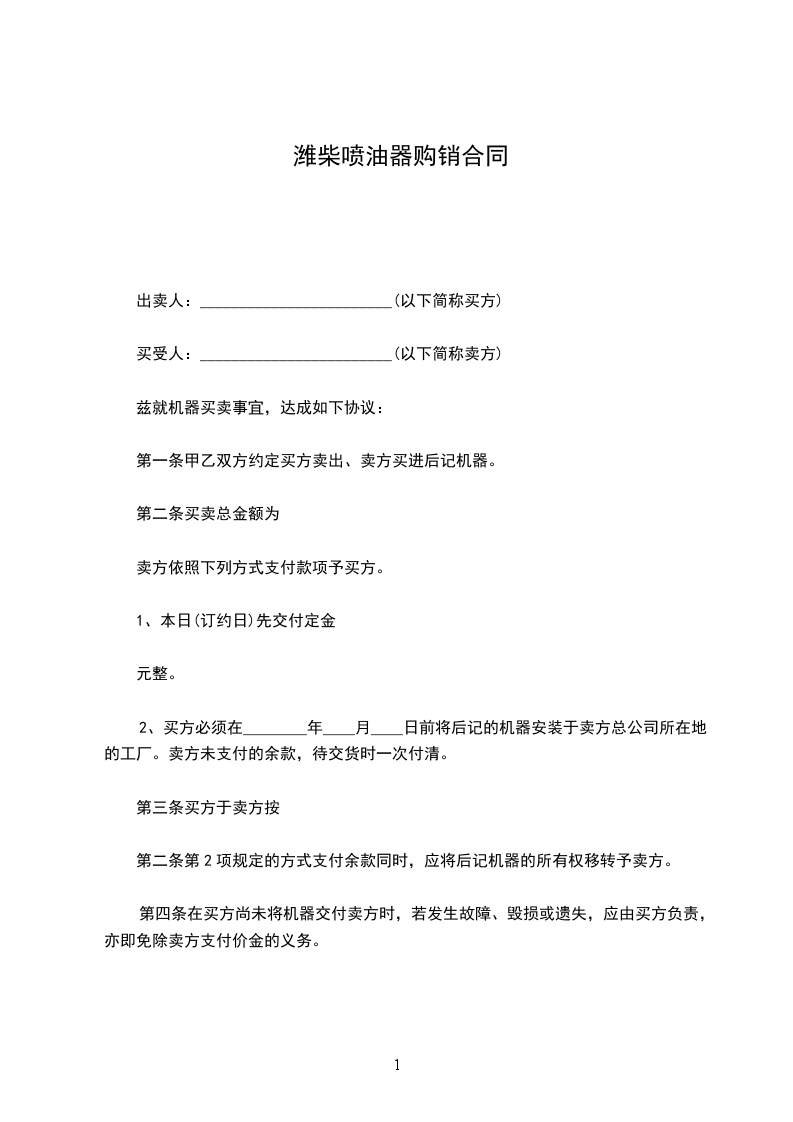 潍柴喷油器购销合同

出卖人：________________________(以下简称买方)

买受人：________________________(以下简称卖方)

兹就机器买卖事宜，达成如下协议：

第一条甲乙双方约定买方卖出、卖方买进后记机器。

第二条买卖总金额为

卖方依照下列方式支付款项予买方。

1、本日(订约日)先交付定金

元整。

2、买方必须在________年____月____日前将后记的机器安装于卖方总公司所在地的工厂。卖方未支付的余款，待交货时一次付清。

第三条买方于卖方按

第二条第 2 项规定的方式支付余款同时，应将后记机器的所有权移转予卖方。

第四条在买方尚未将机器交付卖方时，若发生故障、毁损或遗失，应由买方负责，亦即免除卖方支付价金的义务。

1